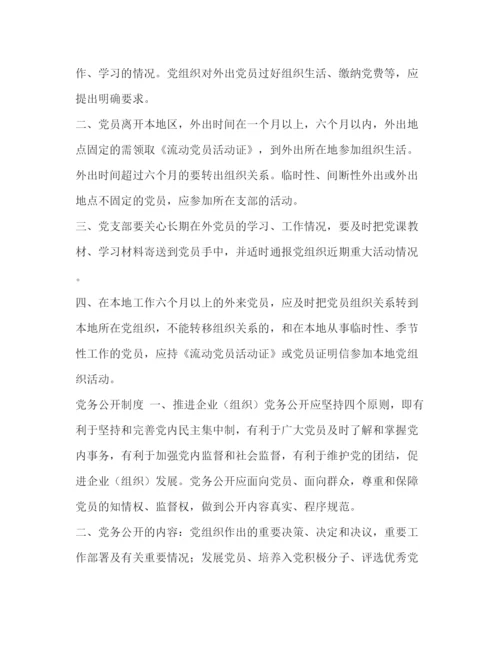 作、学习的情况。党组织对外出党员过好组织生活、缴纳党费等，应提出明确要求。

二、党员离开本地区，外出时间在一个月以上，六个月以内，外出地点固定的需领取《流动党员活动证》，到外出所在地参加组织生活。外出时间超过六个月的要转出组织关系。临时性、间断性外出或外出地点不固定的党员，应参加所在支部的活动。

三、党支部要关心长期在外党员的学习、工作情况，要及时把党课教材、学习材料寄送到党员手中，并适时通报党组织近期重大活动情况。

四、在本地工作六个月以上的外来党员，应及时把党员组织关系转到本地所在党组织，不能转移组织关系的，和在本地从事临时性、季节性工作的党员，应持《流动党员活动证》或党员证明信参加本地党组织活动。

党务公开制度 一、推进企业（组织）党务公开应坚持四个原则，即有利于坚持和完善党内民主集中制，有利于广大党员及时了解和掌握党内事务，有利于加强党内监督和社会监督，有利于维护党的团结，促进企业（组织）发展。党务公开应面向党员、面向群众，尊重和保障党员的知情权、监督权，做到公开内容真实、程序规范。

二、党务公开的内容：党组织作出的重要决策、决定和决议，重要工作部署及有关重要情况；发展党员、培养入党积极分子、评选优秀党